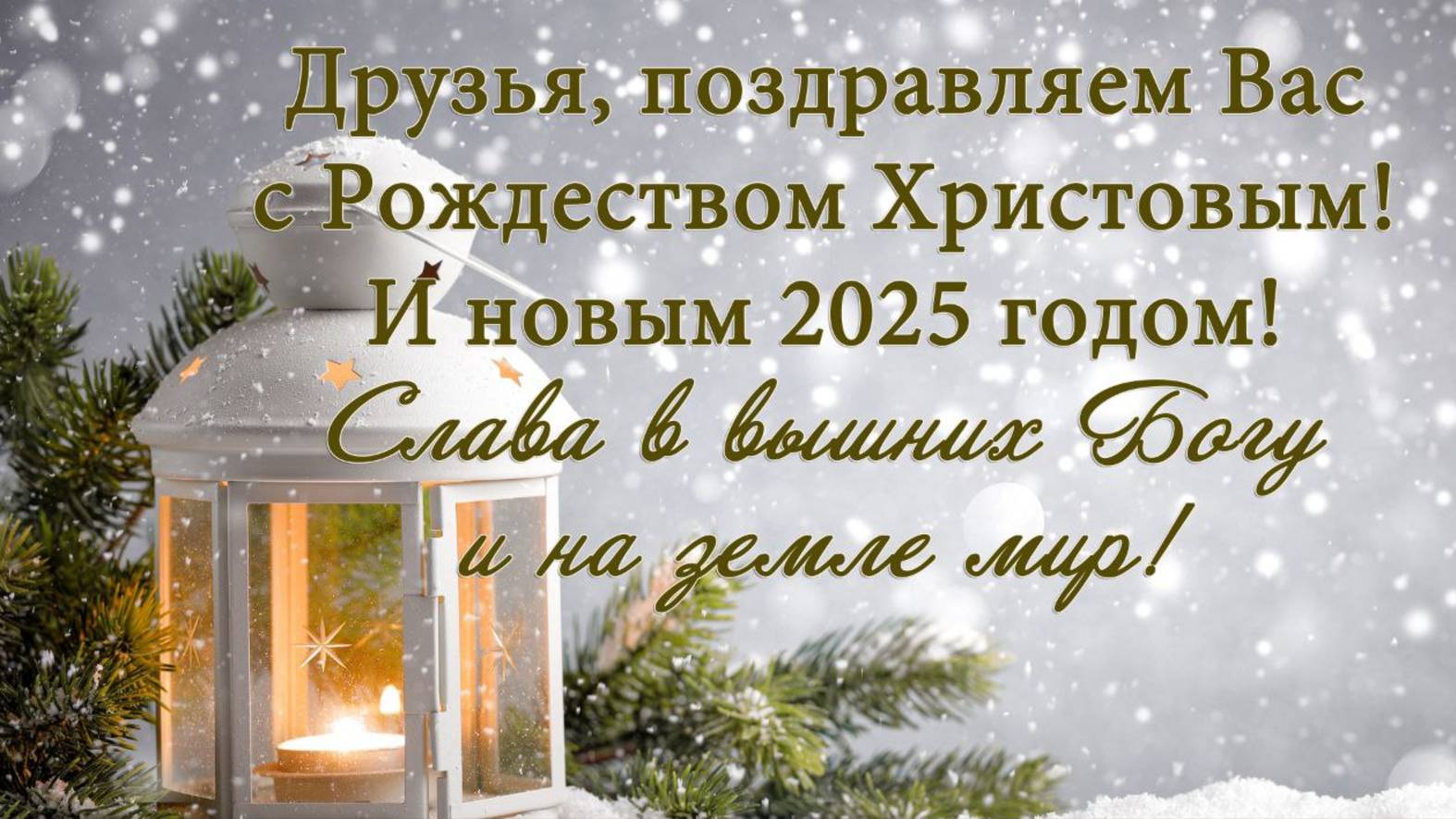 Друзья, поздравляем Вас с Рождеством Христовым! И новым 2025 годом!

Слава в вышних Богу и на земле мир!